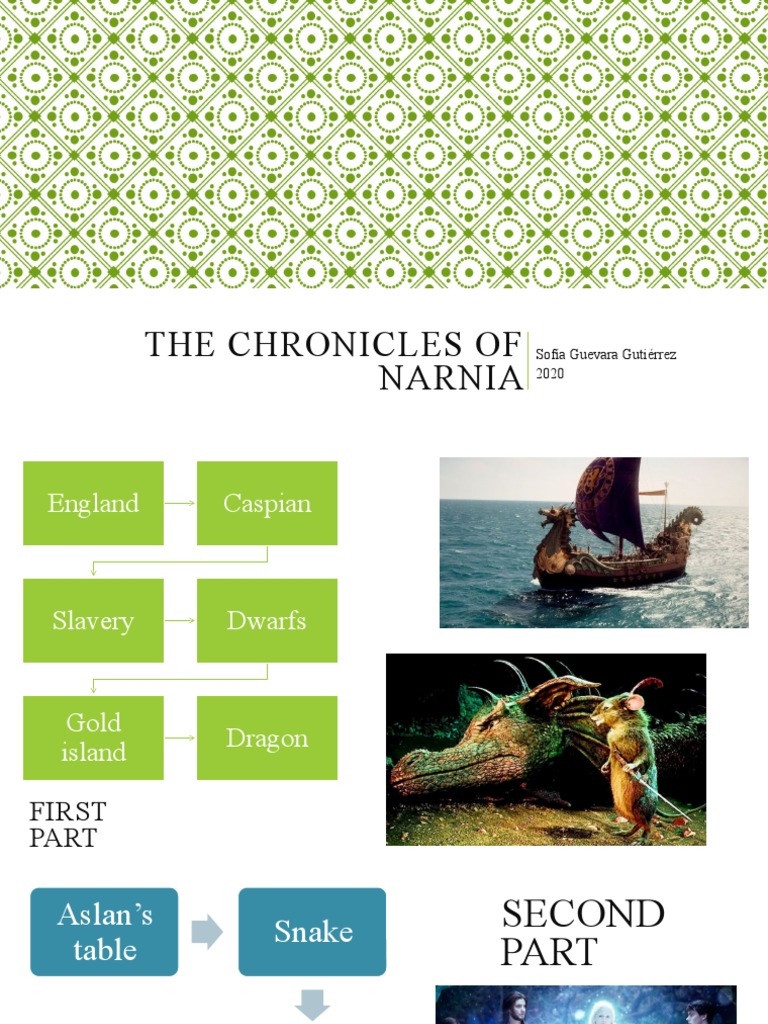 THE CHRONICLES OF NARNIA

Sofia Guevara Gutiérrez
2020

England

Caspian

Slavery

Dwarfs

Gold island

Dragon

FIRST PART

Aslan's table

Snake

SECOND PART